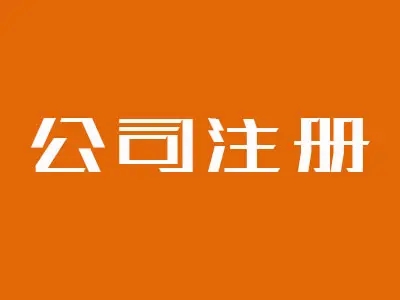 公司注册